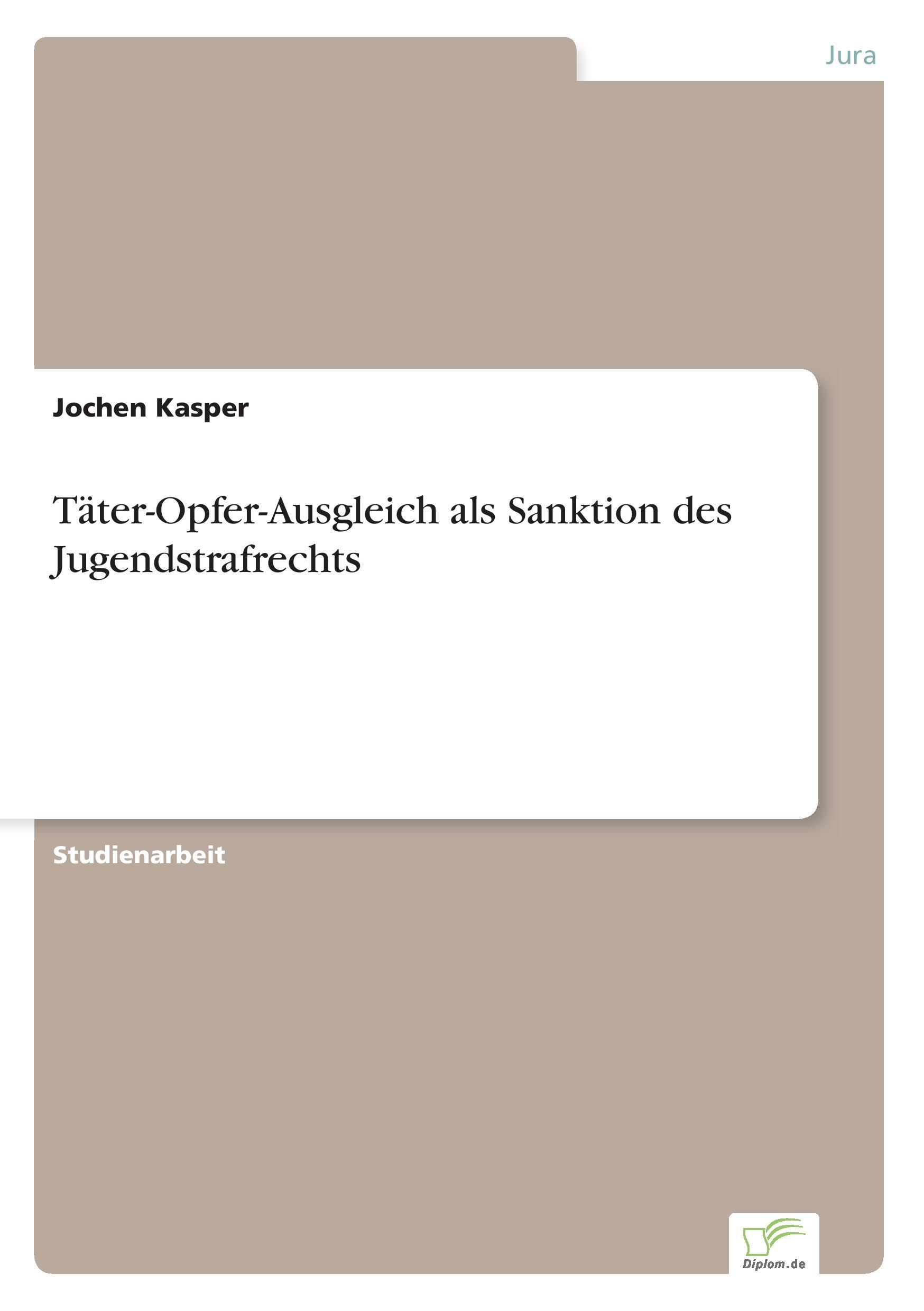 Jura

Jochen Kasper

Täter-Opfer-Ausgleich als Sanktion des Jugendstrafrechts

Studienarbeit

Diplom.de